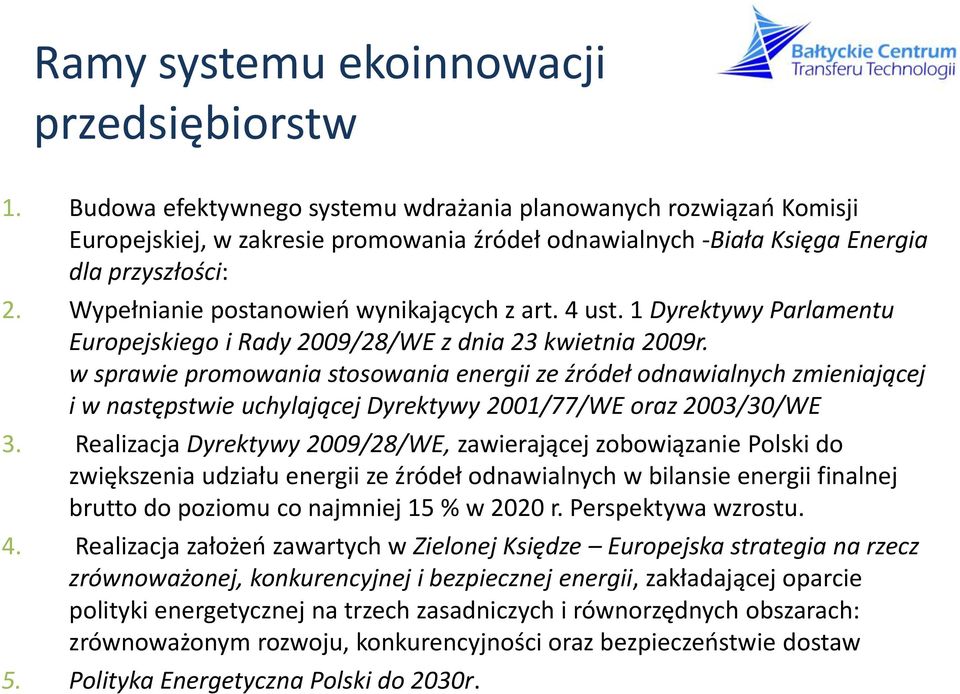 Ramy systemu ekoinnowacji przedsiębiorstw

Bałtyckie Centrum Transferu Technologii

1. Budowa efektywnego systemu wdrażania planowanych rozwiązań Komisji Europejskiej, w zakresie promowania źródeł odnawialnych -Biała Księga Energia dla przyszłości:
2. Wypełnianie postanowień wynikających z art. 4 ust. 1 Dyrektywy Parlamentu Europejskiego i Rady 2009/28/WE z dnia 23 kwietnia 2009r. w sprawie promowania stosowania energii ze źródeł odnawialnych zmieniającej i w następstwie uchylającej Dyrektywy 2001/77/WE oraz 2003/30/WE
3. Realizacja Dyrektywy 2009/28/WE, zawierającej zobowiązanie Polski do zwiększenia udziału energii ze źródeł odnawialnych w bilansie energii finalnej brutto do poziomu co najmniej 15 % w 2020 r. Perspektywa wzrostu.
4. Realizacja założeń zawartych w Zielonej Księdze – Europejska strategia na rzecz zrównoważonej, konkurencyjnej i bezpiecznej energii, zakładającej oparcie polityki energetycznej na trzech zasadniczych i równorzędnych obszarach: zrównoważonym rozwoju, konkurencyjności oraz bezpieczeństwie dostaw
5. Polityka Energetyczna Polski do 2030r.